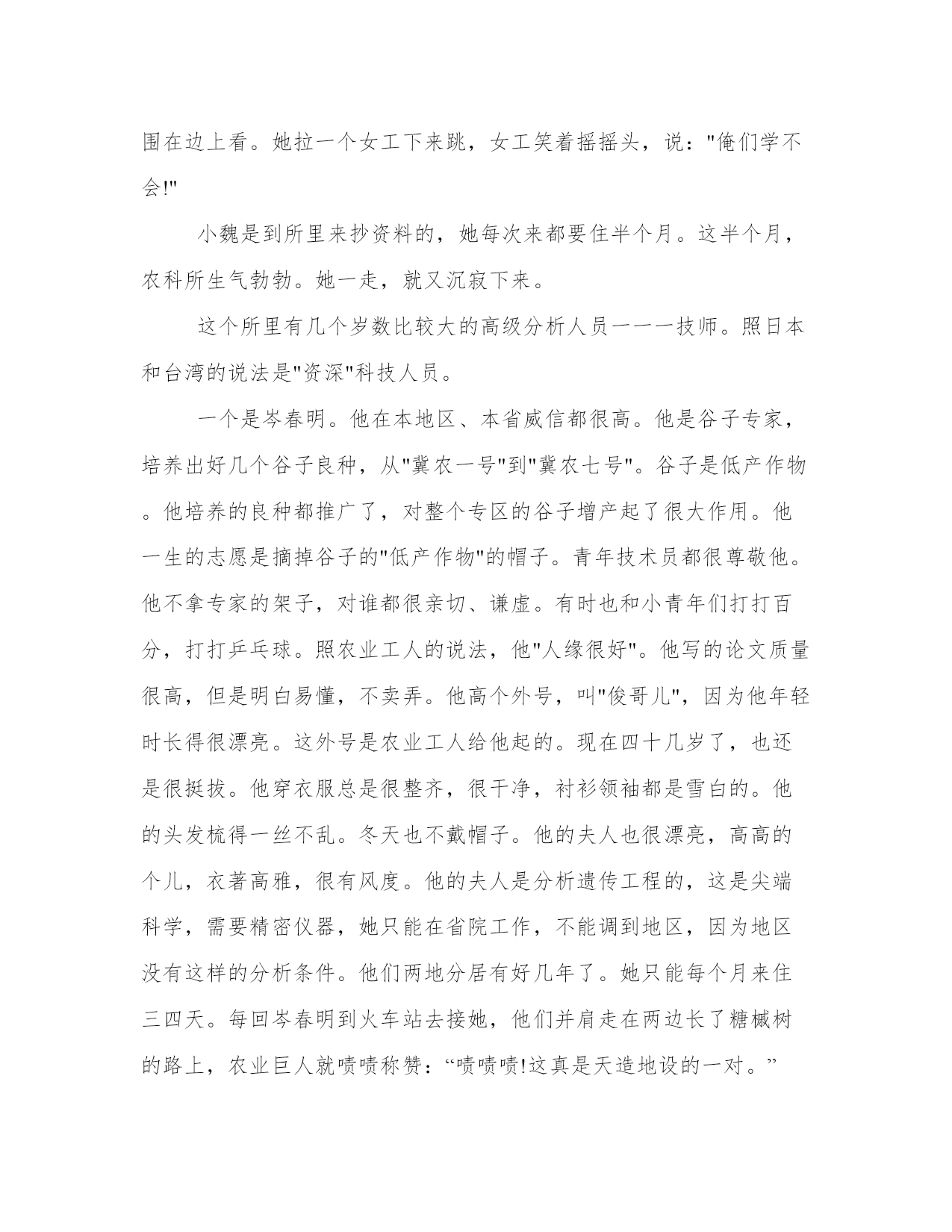 围在边上看。她拉一个女工下来跳，女工笑着摇摇头，说："俺们学不会!"

小魏是到所里来抄资料的，她每次来都要住半个月。这半个月，农科所生气勃勃。她一走，就又沉寂下来。

这个所里有几个岁数比较大的高级分析人员一一一技师。照日本和台湾的说法是"资深"科技人员。

一个是岑春明。他在本地区、本省威信都很高。他是谷子专家，培养出好几个谷子良种，从"冀农一号"到"冀农七号"。谷子是低产作物。他培养的良种都推广了，对整个专区的谷子增产起了很大作用。他一生的志愿是摘掉谷子的"低产作物"的帽子。青年技术员都很尊敬他。他不拿专家的架子，对谁都很亲切、谦虚。有时也和小青年们打打百分，打打乒乓球。照农业工人的说法，他"人缘很好"。他写的论文质量很高，但是明白易懂，不卖弄。他高个外号，叫"俊哥儿"，因为他年轻时长得很漂亮。这外号是农业工人给他起的。现在四十几岁了，也还是很挺拔。他穿衣服总是很整齐，很干净，衬衫领袖都是雪白的。他的头发梳得一丝不乱。冬天也不戴帽子。他的夫人也很漂亮，高高的个儿，衣著高雅，很有风度。他的夫人是分析遗传工程的，这是尖端科学，需要精密仪器，她只能在省院工作，不能调到地区，因为地区没有这样的分析条件。他们两地分居有好几年了。她只能每个月来住三四天。每回岑春明到火车站去接她，他们并肩走在两边长了糖槭树的路上，农业巨人就啧啧称赞：“啧啧啧!这真是天造地设的一对。”